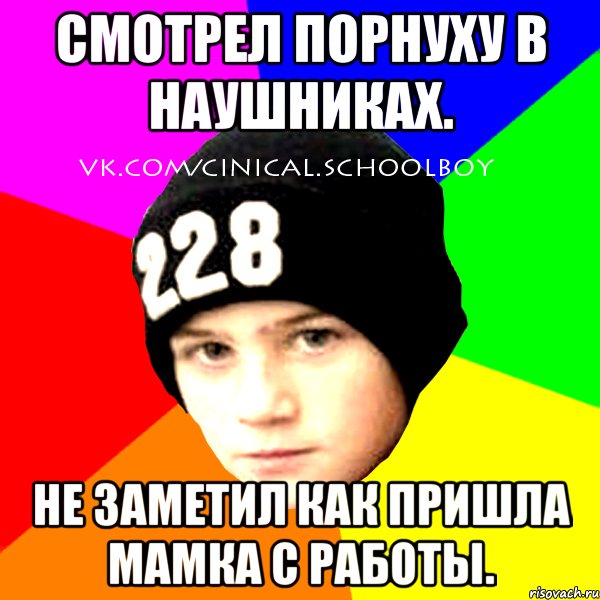 СМОТРЕЛ ПОРНУХУ В НАУШНИКАХ.

VK.COM/CINICAL.SCHOOLBOY

228

НЕ ЗАМЕТИЛ КАК ПРИШЛА МАМКА С РАБОТЫ.

risovach.ru